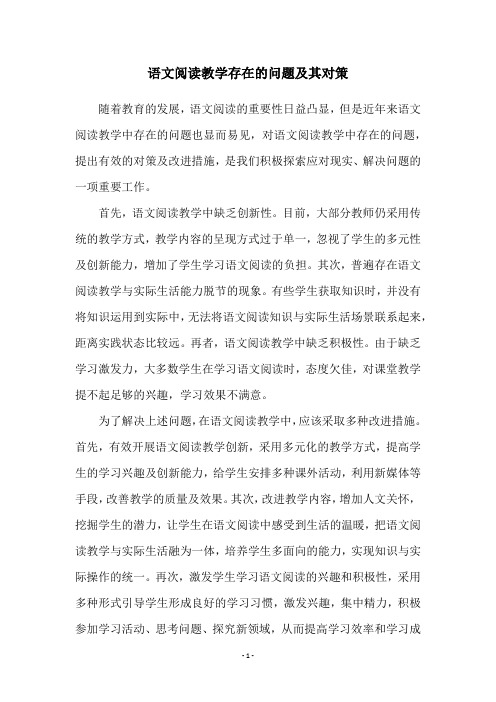 语文阅读教学存在的问题及其对策

随着教育的发展，语文阅读的重要性日益凸显，但是近年来语文阅读教学中存在的问题也显而易见，对语文阅读教学中存在的问题，提出有效的对策及改进措施，是我们积极探索应对现实、解决问题的一项重要工作。

首先，语文阅读教学中缺乏创新性。目前，大部分教师仍采用传统的教学方式，教学内容的呈现方式过于单一，忽视了学生的多元性及创新能力，增加了学生学习语文阅读的负担。其次，普遍存在语文阅读教学与实际生活能力脱节的现象。有些学生获取知识时，并没有将知识运用到实际中，无法将语文阅读知识与实际生活场景联系起来，距离实践状态比较远。再者，语文阅读教学中缺乏积极性。由于缺乏学习激发力，大多数学生在学习语文阅读时，态度欠佳，对课堂教学提不起足够的兴趣，学习效果不满意。

为了解决上述问题，在语文阅读教学中，应该采取多种改进措施。首先，有效开展语文阅读教学创新，采用多元化的教学方式，提高学生的学习兴趣及创新能力，给学生安排多种课外活动，利用新媒体等手段，改善教学的质量及效果。其次，改进教学内容，增加人文关怀，挖掘学生的潜力，让学生在语文阅读中感受到生活的温暖，把语文阅读教学与实际生活融为一体，培养学生多面向的能力，实现知识与实际操作的统一。再次，激发学生学习语文阅读的兴趣和积极性，采用多种形式引导学生形成良好的学习习惯，激发兴趣，集中精力，积极参加学习活动、思考问题、探究新领域，从而提高学习效率和学习成

- 1 -